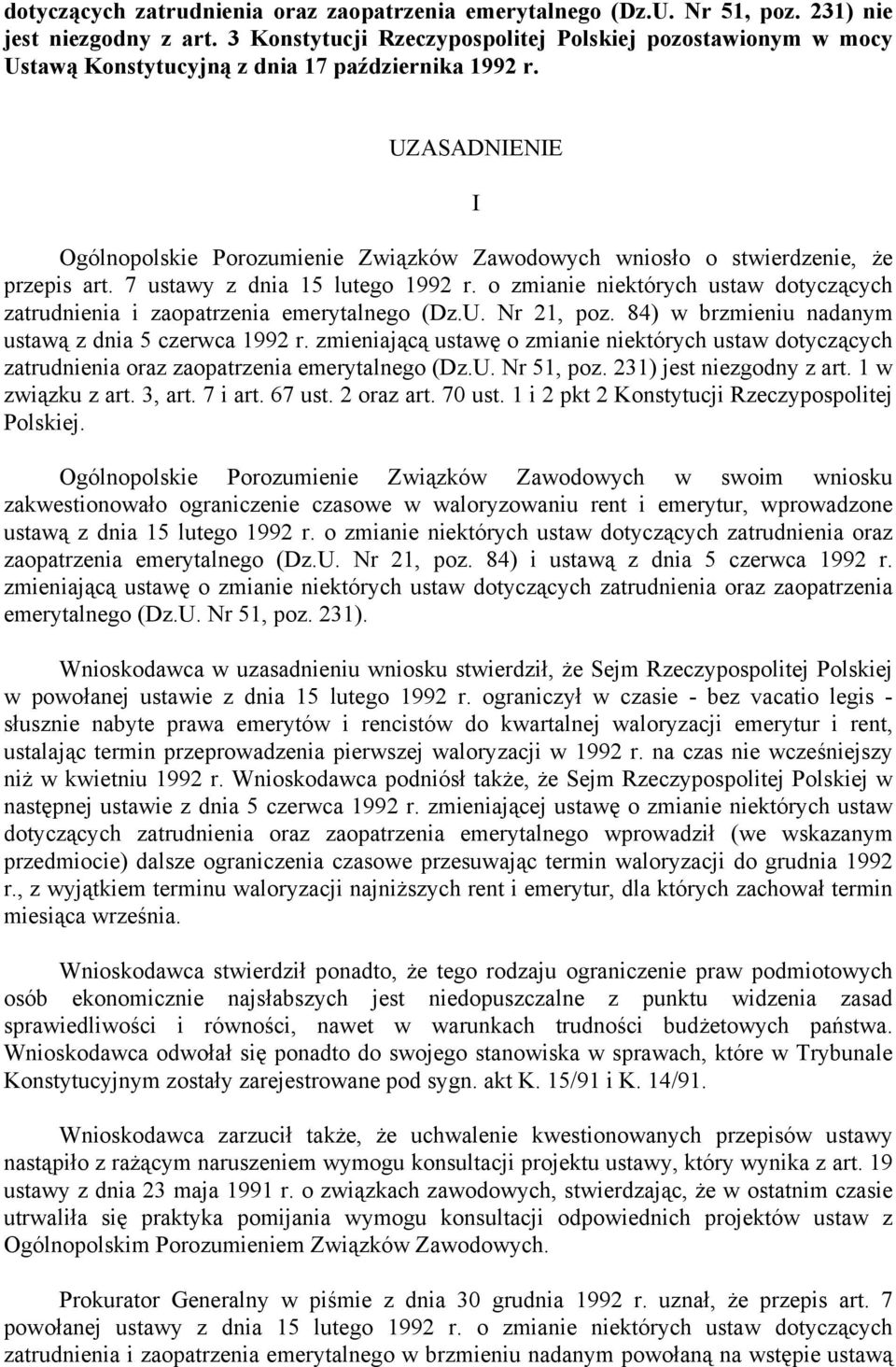 dotyczących zatrudnienia oraz zaopatrzenia emerytalnego (Dz.U. Nr 51, poz. 231) nie jest niezgodny z art. 3 Konstytucji Rzeczypospolitej Polskiej pozostawionym w mocy Ustawą Konstytucyjną z dnia 17 października 1992 r.

UZASADNIENIE

I

Ogólnopolskie Porozumienie Związków Zawodowych wniosło o stwierdzenie, że przepis art. 7 ustawy z dnia 15 lutego 1992 r. o zmianie niektórych ustaw dotyczących zatrudnienia i zaopatrzenia emerytalnego (Dz.U. Nr 21, poz. 84) w brzmieniu nadanym ustawą z dnia 5 czerwca 1992 r. zmieniającą ustawę o zmianie niektórych ustaw dotyczących zatrudnienia oraz zaopatrzenia emerytalnego (Dz.U. Nr 51, poz. 231) jest niezgodny z art. 1 w związku z art. 3, art. 7 i art. 67 ust. 2 oraz art. 70 ust. 1 i 2 pkt 2 Konstytucji Rzeczypospolitej Polskiej.

Ogólnopolskie Porozumienie Związków Zawodowych w swoim wniosku zakwestionowało ograniczenie czasowe w waloryzowaniu rent i emerytur, wprowadzone ustawą z dnia 15 lutego 1992 r. o zmianie niektórych ustaw dotyczących zatrudnienia oraz zaopatrzenia emerytalnego (Dz.U. Nr 21, poz. 84) i ustawą z dnia 5 czerwca 1992 r. zmieniającą ustawę o zmianie niektórych ustaw dotyczących zatrudnienia oraz zaopatrzenia emerytalnego (Dz.U. Nr 51, poz. 231).

Wnioskodawca w uzasadnieniu wniosku stwierdził, że Sejm Rzeczypospolitej Polskiej w powołanej ustawie z dnia 15 lutego 1992 r. ograniczył w czasie - bez vacatio legis - słusznie nabyte prawa emerytów i rencistów do kwartalnej waloryzacji emerytur i rent, ustalając termin przeprowadzenia pierwszej waloryzacji w 1992 r. na czas nie wcześniejszy niż w kwietniu 1992 r. Wnioskodawca podniósł także, że Sejm Rzeczypospolitej Polskiej w następnej ustawie z dnia 5 czerwca 1992 r. zmieniającej ustawę o zmianie niektórych ustaw dotyczących zatrudnienia oraz zaopatrzenia emerytalnego wprowadził (we wskazanym przedmiocie) dalsze ograniczenia czasowe przesuwając termin waloryzacji do grudnia 1992 r., z wyjątkiem terminu waloryzacji najniższych rent i emerytur, dla których zachował termin miesiąca września.

Wnioskodawca stwierdził ponadto, że tego rodzaju ograniczenie praw podmiotowych osób ekonomicznie najsłabszych jest niedopuszczalne z punktu widzenia zasad sprawiedliwości i równości, nawet w warunkach trudności budżetowych państwa. Wnioskodawca odwołał się ponadto do swojego stanowiska w sprawach, które w Trybunale Konstytucyjnym zostały zarejestrowane pod sygn. akt K. 15/91 i K. 14/91.

Wnioskodawca zarzucił także, że uchwalenie kwestionowanych przepisów ustawy nastąpiło z rażącym naruszeniem wymogu konsultacji projektu ustawy, który wynika z art. 19 ustawy z dnia 23 maja 1991 r. o związkach zawodowych, stwierdzając, że w ostatnim czasie utrwaliła się praktyka pomijania wymogu konsultacji odpowiednich projektów ustaw z Ogólnopolskim Porozumieniem Związków Zawodowych.

Prokurator Generalny w piśmie z dnia 30 grudnia 1992 r. uznał, że przepis art. 7 powołanej ustawy z dnia 15 lutego 1992 r. o zmianie niektórych ustaw dotyczących zatrudnienia i zaopatrzenia emerytalnego w brzmieniu nadanym powołaną na wstępie ustawą